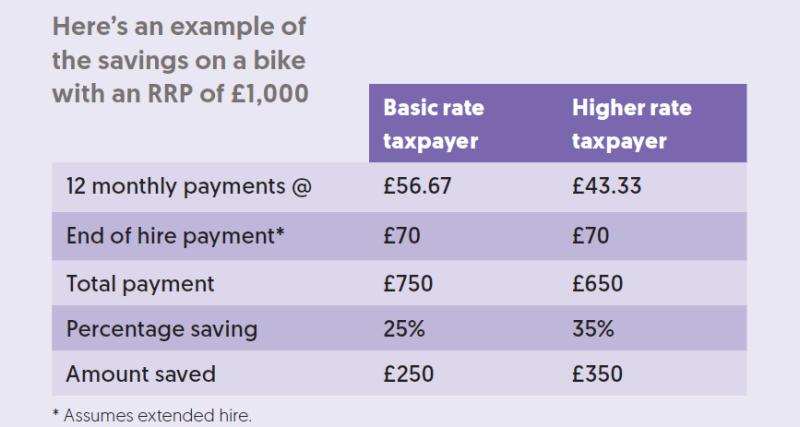 Here's an example of the savings on a bike with an RRP of £1,000

| | Basic rate taxpayer | Higher rate taxpayer |
|---|---|---|
| 12 monthly payments @ | £56.67 | £43.33 |
| End of hire payment* | £70 | £70 |
| Total payment | £750 | £650 |
| Percentage saving | 25% | 35% |
| Amount saved | £250 | £350 |

* Assumes extended hire.